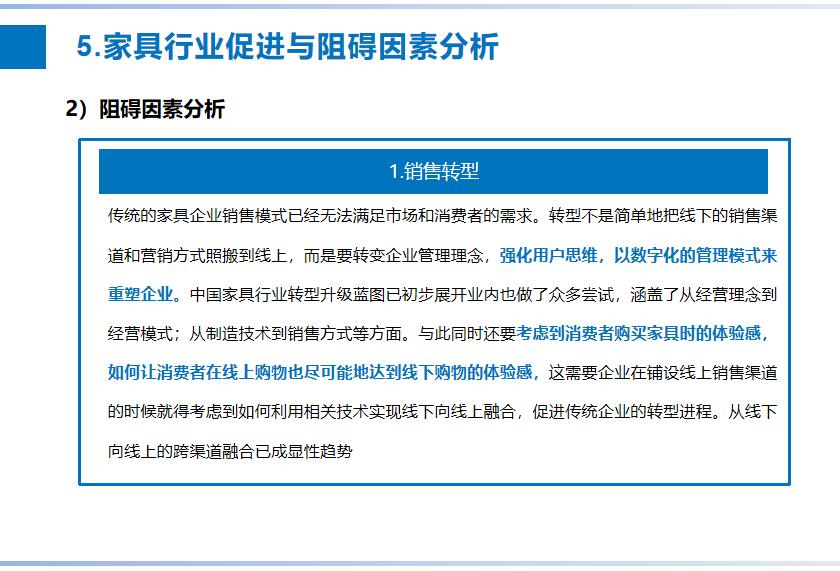 5.家具行业促进与阻碍因素分析

2）阻碍因素分析

1.销售转型

传统的家具企业销售模式已经无法满足市场和消费者的需求。转型不是简单地把线下的销售渠道和营销方式照搬到线上，而是要转变企业管理理念，强化用户思维，以数字化的管理模式来重塑企业。中国家具行业转型升级蓝图已初步展开业内也做了众多尝试，涵盖了从经营理念到经营模式；从制造技术到销售方式等方面。与此同时还要考虑到消费者购买家具时的体验感，如何让消费者在线上购物也尽可能地达到线下购物的体验感，这需要企业在铺设线上销售渠道的时候就得考虑到如何利用相关技术实现线下向线上融合，促进传统企业的转型进程。从线下向线上的跨渠道融合已成显性趋势